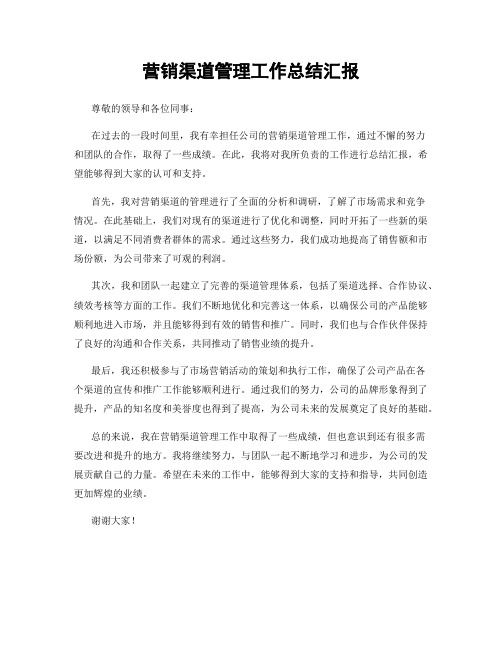 营销渠道管理工作总结汇报

尊敬的领导和各位同事：

在过去的一段时间里，我有幸担任公司的营销渠道管理工作，通过不懈的努力和团队的合作，取得了一些成绩。在此，我将对我所负责的工作进行总结汇报，希望能够得到大家的认可和支持。

首先，我对营销渠道的管理进行了全面的分析和调研，了解了市场需求和竞争情况。在此基础上，我们对现有的渠道进行了优化和调整，同时开拓了一些新的渠道，以满足不同消费者群体的需求。通过这些努力，我们成功地提高了销售额和市场份额，为公司带来了可观的利润。

其次，我和团队一起建立了完善的渠道管理体系，包括了渠道选择、合作协议、绩效考核等方面的工作。我们不断地优化和完善这一体系，以确保公司的产品能够顺利地进入市场，并且能够得到有效的销售和推广。同时，我们也与合作伙伴保持了良好的沟通和合作关系，共同推动了销售业绩的提升。

最后，我还积极参与了市场营销活动的策划和执行工作，确保了公司产品在各个渠道的宣传和推广工作能够顺利进行。通过我们的努力，公司的品牌形象得到了提升，产品的知名度和美誉度也得到了提高，为公司未来的发展奠定了良好的基础。

总的来说，我在营销渠道管理工作中取得了一些成绩，但也意识到还有很多需要改进和提升的地方。我将继续努力，与团队一起不断地学习和进步，为公司的发展贡献自己的力量。希望在未来的工作中，能够得到大家的支持和指导，共同创造更加辉煌的业绩。

谢谢大家！